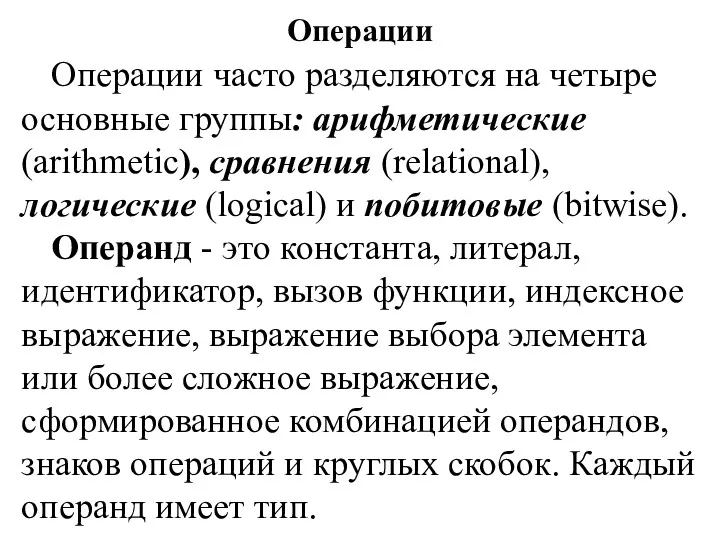 Операции

Операции часто разделяются на четыре основные группы: арифметические (arithmetic), сравнения (relational), логические (logical) и побитовые (bitwise).

Операнд - это константа, литерал, идентификатор, вызов функции, индексное выражение, выражение выбора элемента или более сложное выражение, сформированное комбинацией операндов, знаков операций и круглых скобок. Каждый операнд имеет тип.